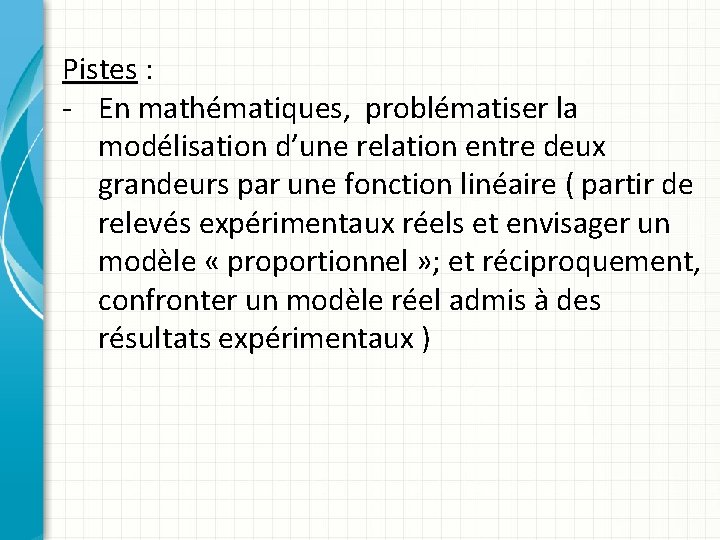 Pistes :

- En mathématiques, problématiser la modélisation d'une relation entre deux grandeurs par une fonction linéaire ( partir de relevés expérimentaux réels et envisager un modèle « proportionnel »; et réciproquement, confronter un modèle réel admis à des résultats expérimentaux )